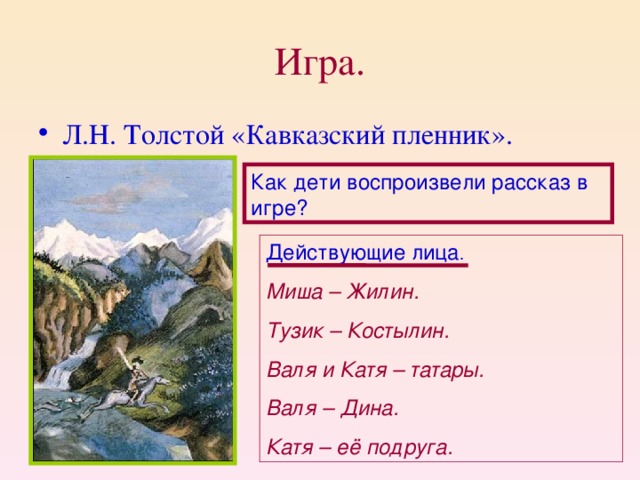 Игра.

• Л.Н. Толстой «Кавказский пленник».

Как дети воспроизвели рассказ в игре?

Действующие лица.

Миша – Жилин.

Тузик – Костылин.

Валя и Катя – татары.

Валя – Дина.

Катя – её подруга.